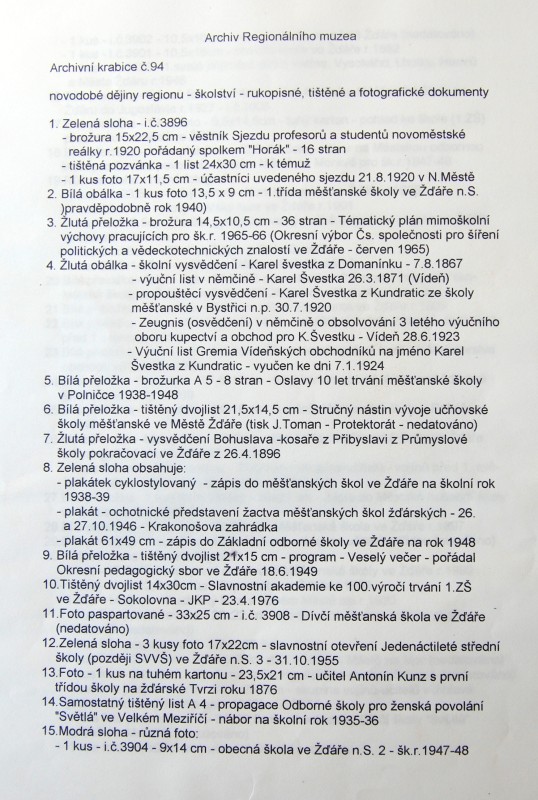 Archiv Regionálního muzea

Archivní krabice č.94

novodobé dějiny regionu - školství - rukopisné, tištěné a fotografické dokumenty

1. Zelená sloha - i.č.3896
- brožura 15x22,5 cm - věstník Sjezdu profesorů a studentů novoměstské reálky r.1920 pořádaný spolkem "Horák" - 16 stran
- tištěná pozvánka - 1 list 24x30 cm - k témuž
- 1 kus foto 17x11,5 cm - účastníci uvedeného sjezdu 21.8.1920 v N.Městě
2. Bílá obálka - 1 kus foto 13,5 x 9 cm - 1.třída měšťanské školy ve Žďáře n.S. )pravděpodobně rok 1940)
3. Žlutá přeložka - brožura 14,5x10,5 cm - 36 stran - Tématický plán mimoškolní výchovy pracujících pro šk.r. 1965-66 (Okresní výbor Čs. společnosti pro šíření politických a vědeckotechnických znalostí ve Žďáře - červen 1965)
4. Žlutá obálka - školní vysvědčení - Karel švestka z Domanínku - 7.8.1867
- výuční list v němčině - Karel Švestka 26.3.1871 (Vídeň)
- propouštěcí vysvědčení - Karel Švestka z Kundratic ze školy měšťanské v Bystřici n.p. 30.7.1920
- Zeugnis (osvědčení) v němčině o obsolvování 3 letého výučního oboru kupectví a obchod pro K.Švestku - Vídeň 28.6.1923
- Výuční list Gremia Vídeňských obchodníků na jméno Karel Švestka z Kundratic - vyučen ke dni 7.1.1924
5. Bílá přeložka - brožurka A 5 - 8 stran - Oslavy 10 let trvání měšťanské školy v Polničce 1938-1948
6. Bílá přeložka - tištěný dvojlist 21,5x14,5 cm - Stručný nástin vývoje učňovské školy měšťanské ve Městě Žďáře (tisk J.Toman - Protektorát - nedatováno)
7. Žlutá přeložka - vysvědčení Bohuslava -kosaře z Přibyslavi z Průmyslové školy pokračovací ve Žďáře z 26.4.1896
8. Zelená sloha obsahuje:
- plakátek cyklostylovaný - zápis do měšťanských škol ve Žďáře na školní rok 1938-39
- plakát - ochotnické představení žactva měšťanských škol žďárských - 26. a 27.10.1946 - Krakonošova zahrádka
- plakát 61x49 cm - zápis do Základní odborné školy ve Žďáře na rok 1948
9. Bílá přeložka - tištěný dvojlist 21x15 cm - program - Veselý večer - pořádal Okresní pedagogický sbor ve Žďáře 18.6.1949
10.Tištěný dvojlist 14x30cm - Slavnostní akademie ke 100.výročí trvání 1.ZŠ ve Žďáře - Sokolovna - JKP - 23.4.1976
11.Foto paspartované - 33x25 cm - i.č. 3908 - Dívčí měšťanská škola ve Žďáře (nedatováno)
12.Zelená sloha - 3 kusy foto 17x22cm - slavnostní otevření Jedenáctileté střední školy (později SVVŠ) ve Žďáře n.S. 3 - 31.10.1955
13.Foto - 1 kus na tuhém kartonu - 23,5x21 cm - učitel Antonín Kunz s první třídou školy na žďárské Tvrzi roku 1876
14.Samostatný tištěný list A 4 - propagace Odborné školy pro ženská povolání "Světlá" ve Velkém Meziříčí - nábor na školní rok 1935-36
15.Modrá sloha - různá foto:
- 1 kus - i.č.3904 - 9x14 cm - obecná škola ve Žďáře n.S. 2 - šk.r.1947-48